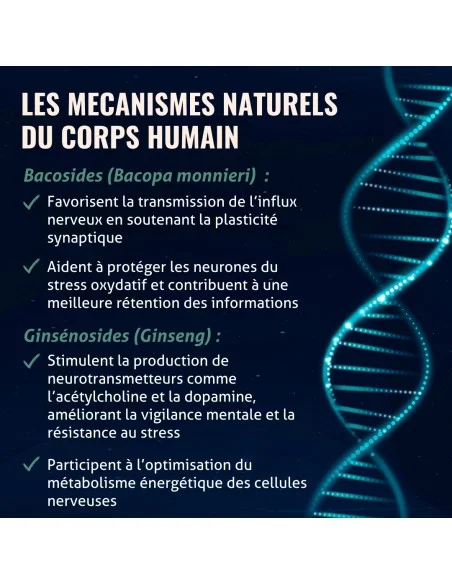 LES MECANISMES NATURELS DU CORPS HUMAIN

Bacosides (Bacopa monnieri) :

✓ Favorisent la transmission de l'influx nerveux en soutenant la plasticité synaptique

✓ Aident à protéger les neurones du stress oxydatif et contribuent à une meilleure rétention des informations

Ginsénosides (Ginseng) :

✓ Stimulent la production de neurotransmetteurs comme l'acétylcholine et la dopamine, améliorant la vigilance mentale et la résistance au stress

✓ Participent à l'optimisation du métabolisme énergétique des cellules nerveuses